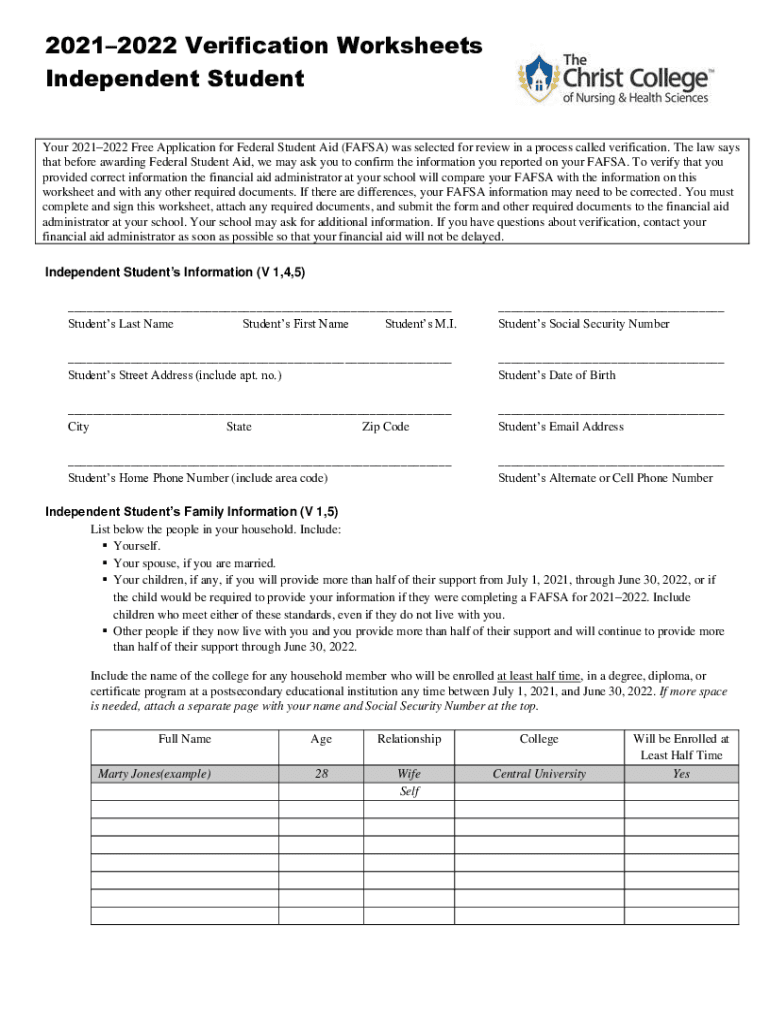 2021–2022 Verification Worksheets
Independent Student

The Christ College™ of Nursing & Health Sciences

Your 2021–2022 Free Application for Federal Student Aid (FAFSA) was selected for review in a process called verification. The law says that before awarding Federal Student Aid, we may ask you to confirm the information you reported on your FAFSA. To verify that you provided correct information the financial aid administrator at your school will compare your FAFSA with the information on this worksheet and with any other required documents. If there are differences, your FAFSA information may need to be corrected. You must complete and sign this worksheet, attach any required documents, and submit the form and other required documents to the financial aid administrator at your school. Your school may ask for additional information. If you have questions about verification, contact your financial aid administrator as soon as possible so that your financial aid will not be delayed.

Independent Student's Information (V 1,4,5)

Student's Last Name Student's First Name Student's M.I. Student's Social Security Number

Student's Street Address (include apt. no.) Student's Date of Birth

City State Zip Code Student's Email Address

Student's Home Phone Number (include area code) Student's Alternate or Cell Phone Number

Independent Student's Family Information (V 1,5)

List below the people in your household. Include:
▪ Yourself.
▪ Your spouse, if you are married.
▪ Your children, if any, if you will provide more than half of their support from July 1, 2021, through June 30, 2022, or if the child would be required to provide your information if they were completing a FAFSA for 2021–2022. Include children who meet either of these standards, even if they do not live with you.
▪ Other people if they now live with you and you provide more than half of their support and will continue to provide more than half of their support through June 30, 2022.

Include the name of the college for any household member who will be enrolled at least half time, in a degree, diploma, or certificate program at a postsecondary educational institution any time between July 1, 2021, and June 30, 2022. If more space is needed, attach a separate page with your name and Social Security Number at the top.

| Full Name | Age | Relationship | College | Will be Enrolled at Least Half Time |
|---|---|---|---|---|
| Marty Jones(example) | 28 | Wife | Central University | Yes |
| | | Self | | |
| | | | | |
| | | | | |
| | | | | |
| | | | | |
| | | | | |
| | | | | |